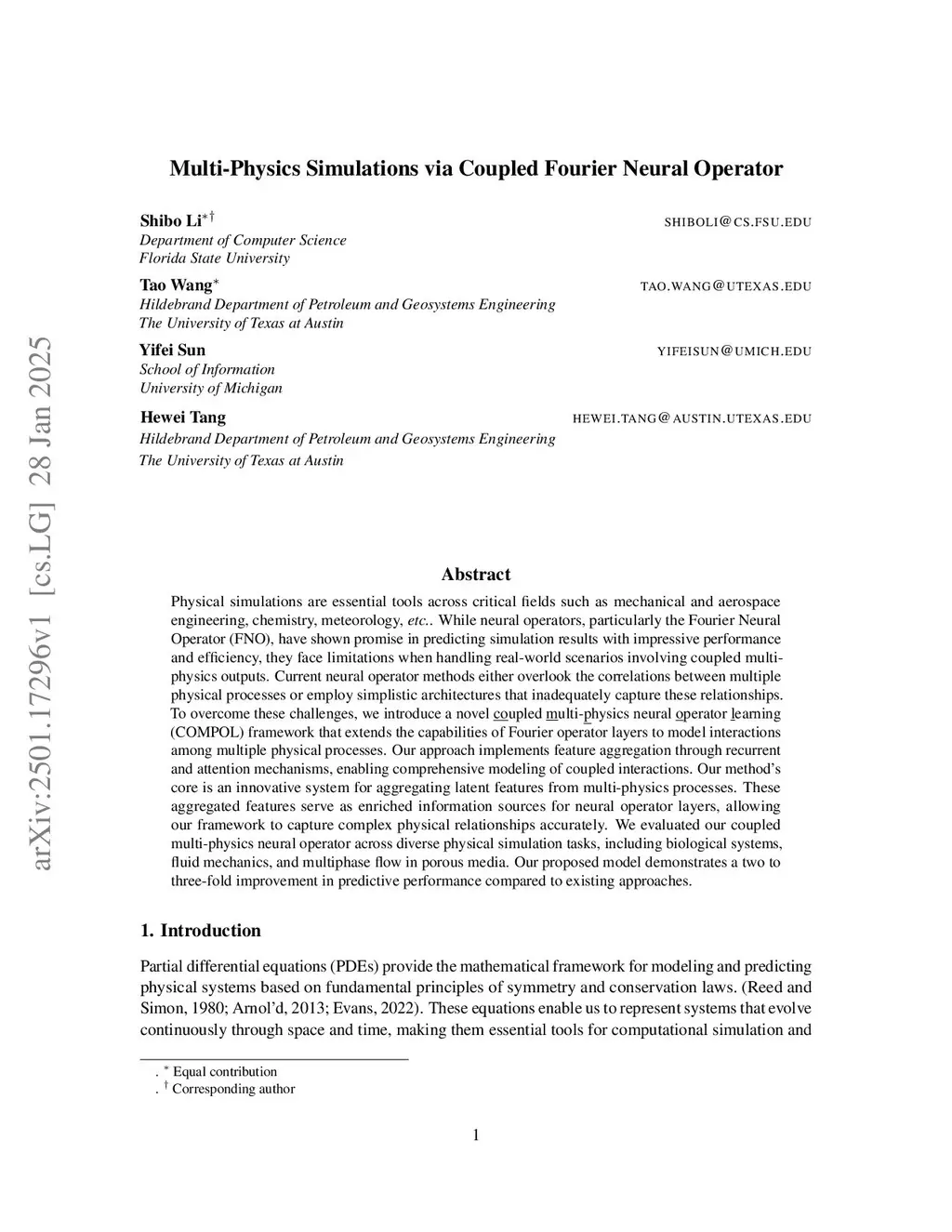 arXiv:2501.17296v1 [cs.LG] 28 Jan 2025

Multi-Physics Simulations via Coupled Fourier Neural Operator

Shibo Li$^{*\dagger}$ SHIBOLI@CS.FSU.EDU
Department of Computer Science
Florida State University

Tao Wang$^{*}$ TAO.WANG@UTEXAS.EDU
Hildebrand Department of Petroleum and Geosystems Engineering
The University of Texas at Austin

Yifei Sun YIFEISUN@UMICH.EDU
School of Information
University of Michigan

Hewei Tang HEWEI.TANG@AUSTIN.UTEXAS.EDU
Hildebrand Department of Petroleum and Geosystems Engineering
The University of Texas at Austin

Abstract

Physical simulations are essential tools across critical fields such as mechanical and aerospace engineering, chemistry, meteorology, etc.. While neural operators, particularly the Fourier Neural Operator (FNO), have shown promise in predicting simulation results with impressive performance and efficiency, they face limitations when handling real-world scenarios involving coupled multi-physics outputs. Current neural operator methods either overlook the correlations between multiple physical processes or employ simplistic architectures that inadequately capture these relationships. To overcome these challenges, we introduce a novel coupled multi-physics neural operator learning (COMPOL) framework that extends the capabilities of Fourier operator layers to model interactions among multiple physical processes. Our approach implements feature aggregation through recurrent and attention mechanisms, enabling comprehensive modeling of coupled interactions. Our method's core is an innovative system for aggregating latent features from multi-physics processes. These aggregated features serve as enriched information sources for neural operator layers, allowing our framework to capture complex physical relationships accurately. We evaluated our coupled multi-physics neural operator across diverse physical simulation tasks, including biological systems, fluid mechanics, and multiphase flow in porous media. Our proposed model demonstrates a two to three-fold improvement in predictive performance compared to existing approaches.

1. Introduction

Partial differential equations (PDEs) provide the mathematical framework for modeling and predicting physical systems based on fundamental principles of symmetry and conservation laws. (Reed and Simon, 1980; Arnol'd, 2013; Evans, 2022). These equations enable us to represent systems that evolve continuously through space and time, making them essential tools for computational simulation and

. $^{*}$ Equal contribution
. $^{\dagger}$ Corresponding author

1